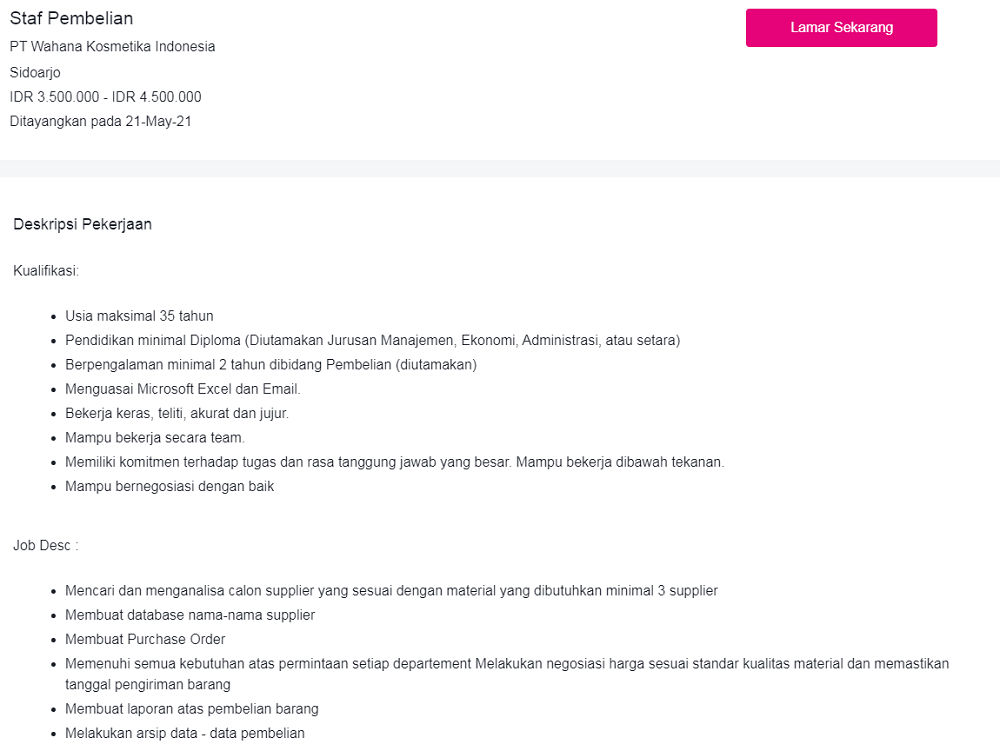 Staf Pembelian

PT Wahana Kosmetika Indonesia

Sidoarjo

IDR 3.500.000 - IDR 4.500.000

Ditayangkan pada 21-May-21

Lamar Sekarang

Deskripsi Pekerjaan

Kualifikasi:

- Usia maksimal 35 tahun
- Pendidikan minimal Diploma (Diutamakan Jurusan Manajemen, Ekonomi, Administrasi, atau setara)
- Berpengalaman minimal 2 tahun dibidang Pembelian (diutamakan)
- Menguasai Microsoft Excel dan Email.
- Bekerja keras, teliti, akurat dan jujur.
- Mampu bekerja secara team.
- Memiliki komitmen terhadap tugas dan rasa tanggung jawab yang besar. Mampu bekerja dibawah tekanan.
- Mampu bernegosiasi dengan baik

Job Desc :

- Mencari dan menganalisa calon supplier yang sesuai dengan material yang dibutuhkan minimal 3 supplier
- Membuat database nama-nama supplier
- Membuat Purchase Order
- Memenuhi semua kebutuhan atas permintaan setiap departement Melakukan negosiasi harga sesuai standar kualitas material dan memastikan tanggal pengiriman barang
- Membuat laporan atas pembelian barang
- Melakukan arsip data - data pembelian